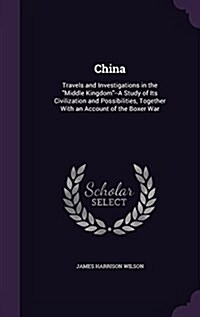 China

Travels and Investigations in the "Middle Kingdom"--A Study of Its Civilization and Possibilities, Together With an Account of the Boxer War

Scholar SELECT

JAMES HARRISON WILSON